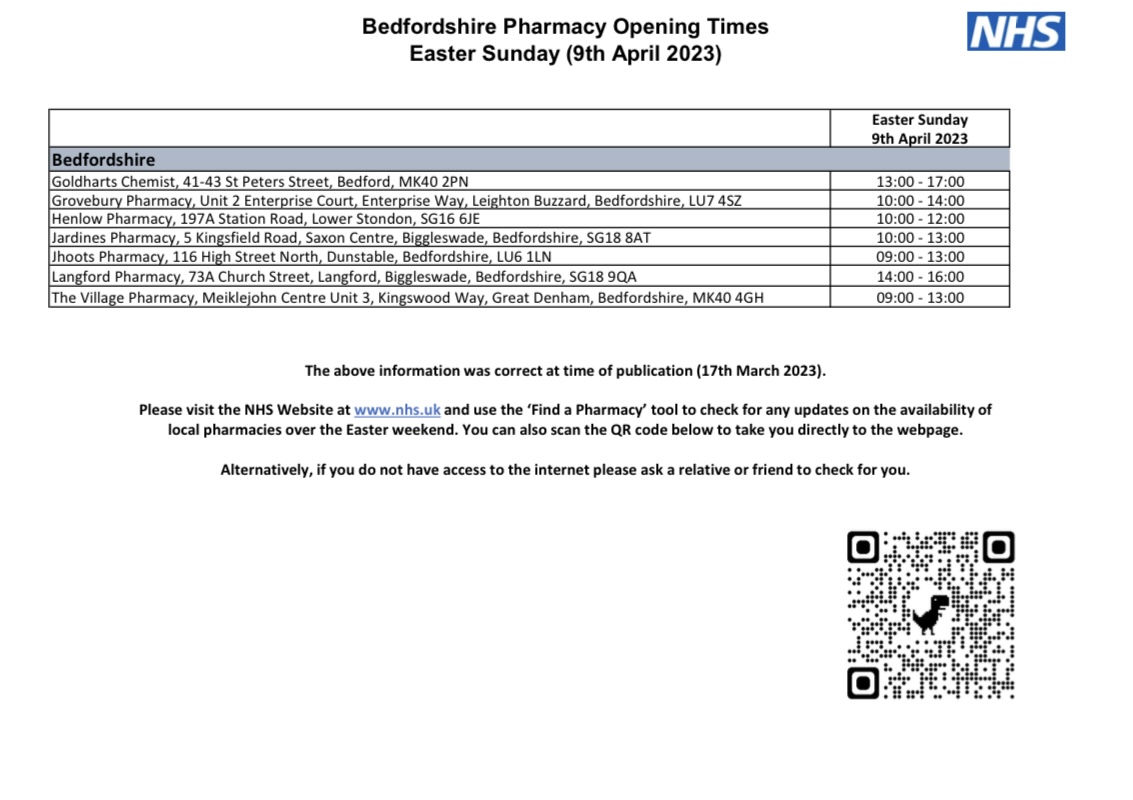 Bedfordshire Pharmacy Opening Times
Easter Sunday (9th April 2023)

NHS

|  | Easter Sunday 9th April 2023 |
|---|---|
| Bedfordshire |  |
| Goldharts Chemist, 41-43 St Peters Street, Bedford, MK40 2PN | 13:00 - 17:00 |
| Grovebury Pharmacy, Unit 2 Enterprise Court, Enterprise Way, Leighton Buzzard, Bedfordshire, LU7 4SZ | 10:00 - 14:00 |
| Henlow Pharmacy, 197A Station Road, Lower Stondon, SG16 6JE | 10:00 - 12:00 |
| Jardines Pharmacy, 5 Kingsfield Road, Saxon Centre, Biggleswade, Bedfordshire, SG18 8AT | 10:00 - 13:00 |
| Jhoots Pharmacy, 116 High Street North, Dunstable, Bedfordshire, LU6 1LN | 09:00 - 13:00 |
| Langford Pharmacy, 73A Church Street, Langford, Biggleswade, Bedfordshire, SG18 9QA | 14:00 - 16:00 |
| The Village Pharmacy, Meiklejohn Centre Unit 3, Kingswood Way, Great Denham, Bedfordshire, MK40 4GH | 09:00 - 13:00 |

The above information was correct at time of publication (17th March 2023).

Please visit the NHS Website at www.nhs.uk and use the 'Find a Pharmacy' tool to check for any updates on the availability of local pharmacies over the Easter weekend. You can also scan the QR code below to take you directly to the webpage.

Alternatively, if you do not have access to the internet please ask a relative or friend to check for you.